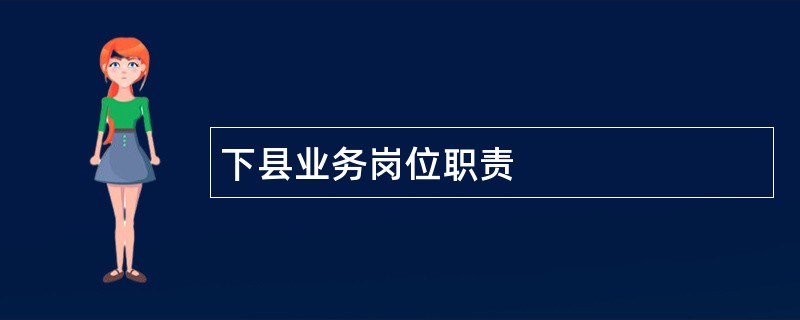 下县业务岗位职责